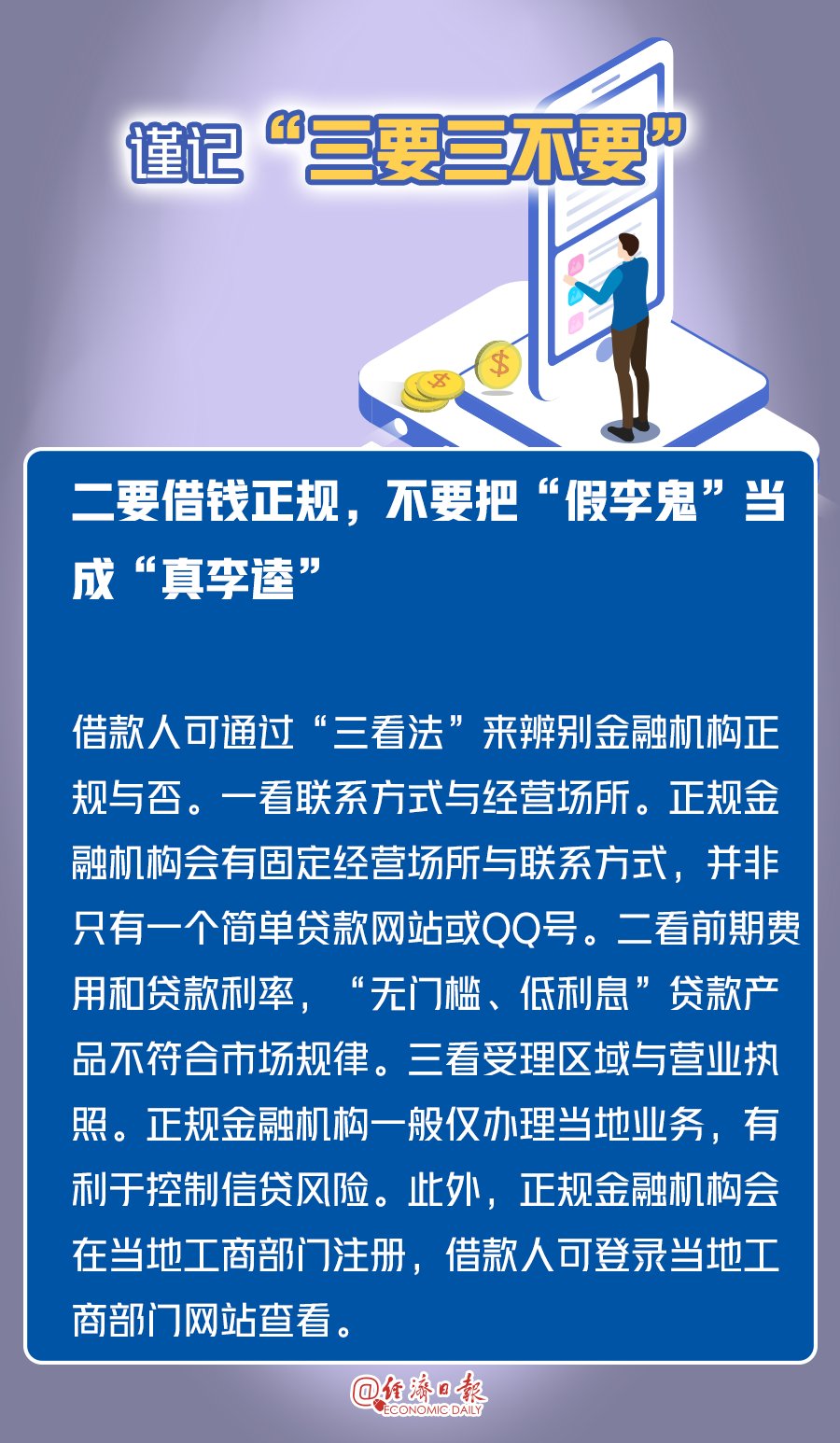 谨记“三要三不要”

二要借钱正规，不要把“假李鬼”当成“真李逵”

借款人可通过“三看法”来辨别金融机构正规与否。一看联系方式与经营场所。正规金融机构会有固定经营场所与联系方式，并非只有一个简单贷款网站或QQ号。二看前期费用和贷款利率，“无门槛、低利息”贷款产品不符合市场规律。三看受理区域与营业执照。正规金融机构一般仅办理当地业务，有利于控制信贷风险。此外，正规金融机构会在当地工商部门注册，借款人可登录当地工商部门网站查看。

@经济日报 ECONOMIC DAILY